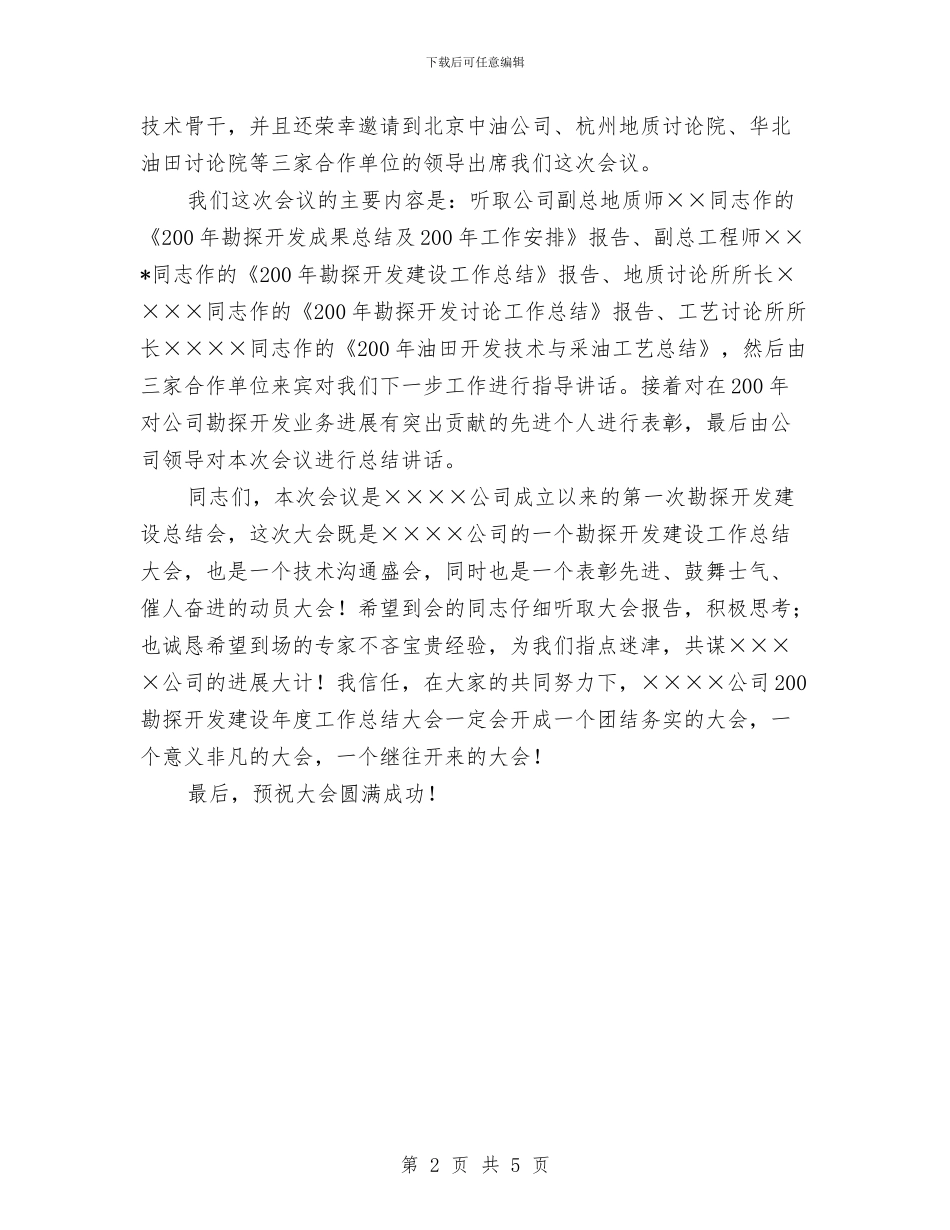 下载后可任意编辑

技术骨干，并且还荣幸邀请到北京中油公司、杭州地质讨论院、华北油田讨论院等三家合作单位的领导出席我们这次会议。

我们这次会议的主要内容是：听取公司副总地质师××同志作的《200年勘探开发成果总结及200年工作安排》报告、副总工程师××*同志作的《200年勘探开发建设工作总结》报告、地质讨论所所长××××同志作的《200年勘探开发讨论工作总结》报告、工艺讨论所所长××××同志作的《200年油田开发技术与采油工艺总结》，然后由三家合作单位来宾对我们下一步工作进行指导讲话。接着对在200年对公司勘探开发业务进展有突出贡献的先进个人进行表彰，最后由公司领导对本次会议进行总结讲话。

同志们，本次会议是××××公司成立以来的第一次勘探开发建设总结会，这次大会既是××××公司的一个勘探开发建设工作总结大会，也是一个技术沟通盛会，同时也是一个表彰先进、鼓舞士气、催人奋进的动员大会！希望到会的同志仔细听取大会报告，积极思考；也诚恳希望到场的专家不吝宝贵经验，为我们指点迷津，共谋××××公司的进展大计！我信任，在大家的共同努力下，××××公司200勘探开发建设年度工作总结大会一定会开成一个团结务实的大会，一个意义非凡的大会，一个继往开来的大会！

最后，预祝大会圆满成功！

第 2 页 共 5 页